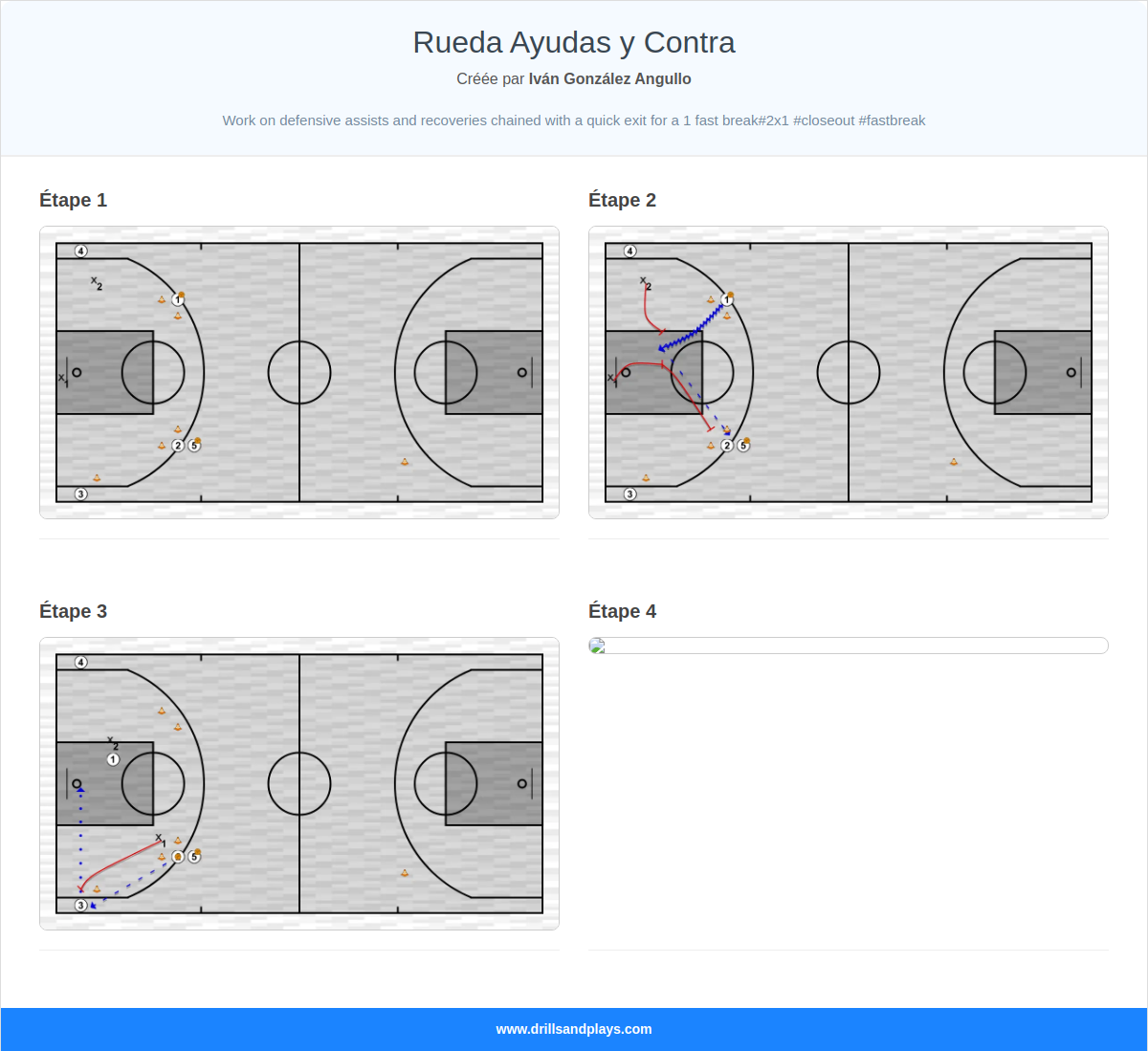 Rueda Ayudas y Contra

Créée par Iván González Angullo

Work on defensive assists and recoveries chained with a quick exit for a 1 fast break#2x1 #closeout #fastbreak

Étape 1

4
$x_2$
1
$x_1$
2 5
3

Étape 2

4
$x_2$
1
$x_1$
2 5
3

Étape 3

4
$x_2$
1
$x_1$
5
3

Étape 4

www.drillsandplays.com